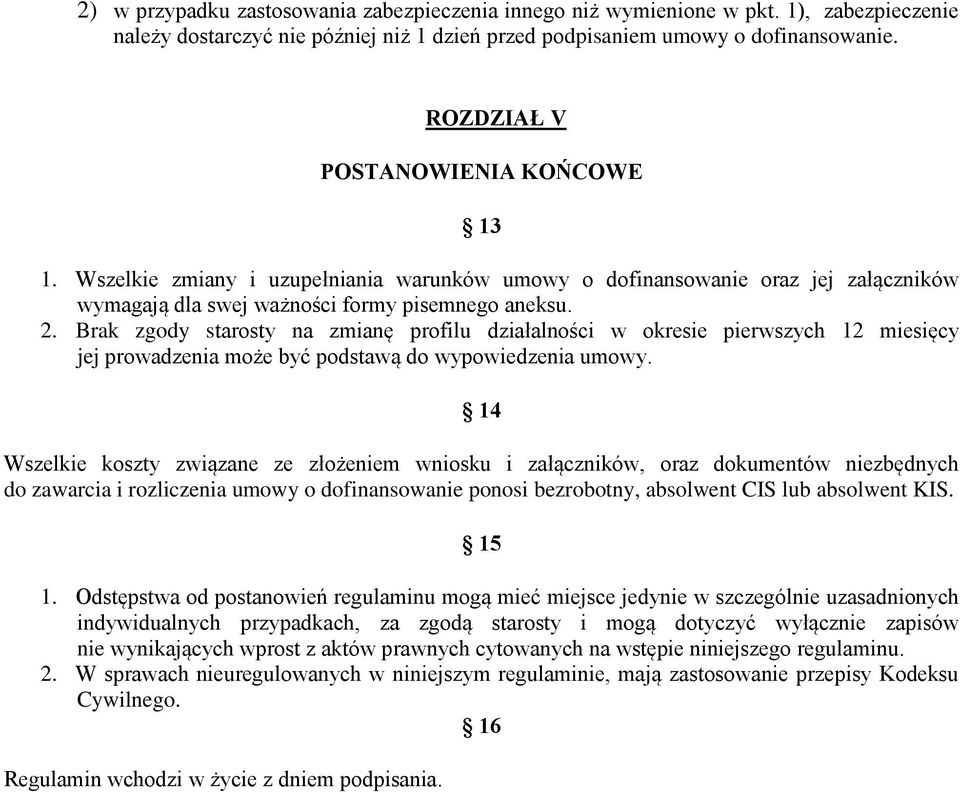 2) w przypadku zastosowania zabezpieczenia innego niż wymienione w pkt. 1), zabezpieczenie należy dostarczyć nie później niż 1 dzień przed podpisaniem umowy o dofinansowanie.

ROZDZIAŁ V

POSTANOWIENIA KOŃCOWE

§ 13

1. Wszelkie zmiany i uzupełniania warunków umowy o dofinansowanie oraz jej załączników wymagają dla swej ważności formy pisemnego aneksu.
2. Brak zgody starosty na zmianę profilu działalności w okresie pierwszych 12 miesięcy jej prowadzenia może być podstawą do wypowiedzenia umowy.

§ 14

Wszelkie koszty związane ze złożeniem wniosku i załączników, oraz dokumentów niezbędnych do zawarcia i rozliczenia umowy o dofinansowanie ponosi bezrobotny, absolwent CIS lub absolwent KIS.

§ 15

1. Odstępstwa od postanowień regulaminu mogą mieć miejsce jedynie w szczególnie uzasadnionych indywidualnych przypadkach, za zgodą starosty i mogą dotyczyć wyłącznie zapisów nie wynikających wprost z aktów prawnych cytowanych na wstępie niniejszego regulaminu.
2. W sprawach nieuregulowanych w niniejszym regulaminie, mają zastosowanie przepisy Kodeksu Cywilnego.

§ 16

Regulamin wchodzi w życie z dniem podpisania.